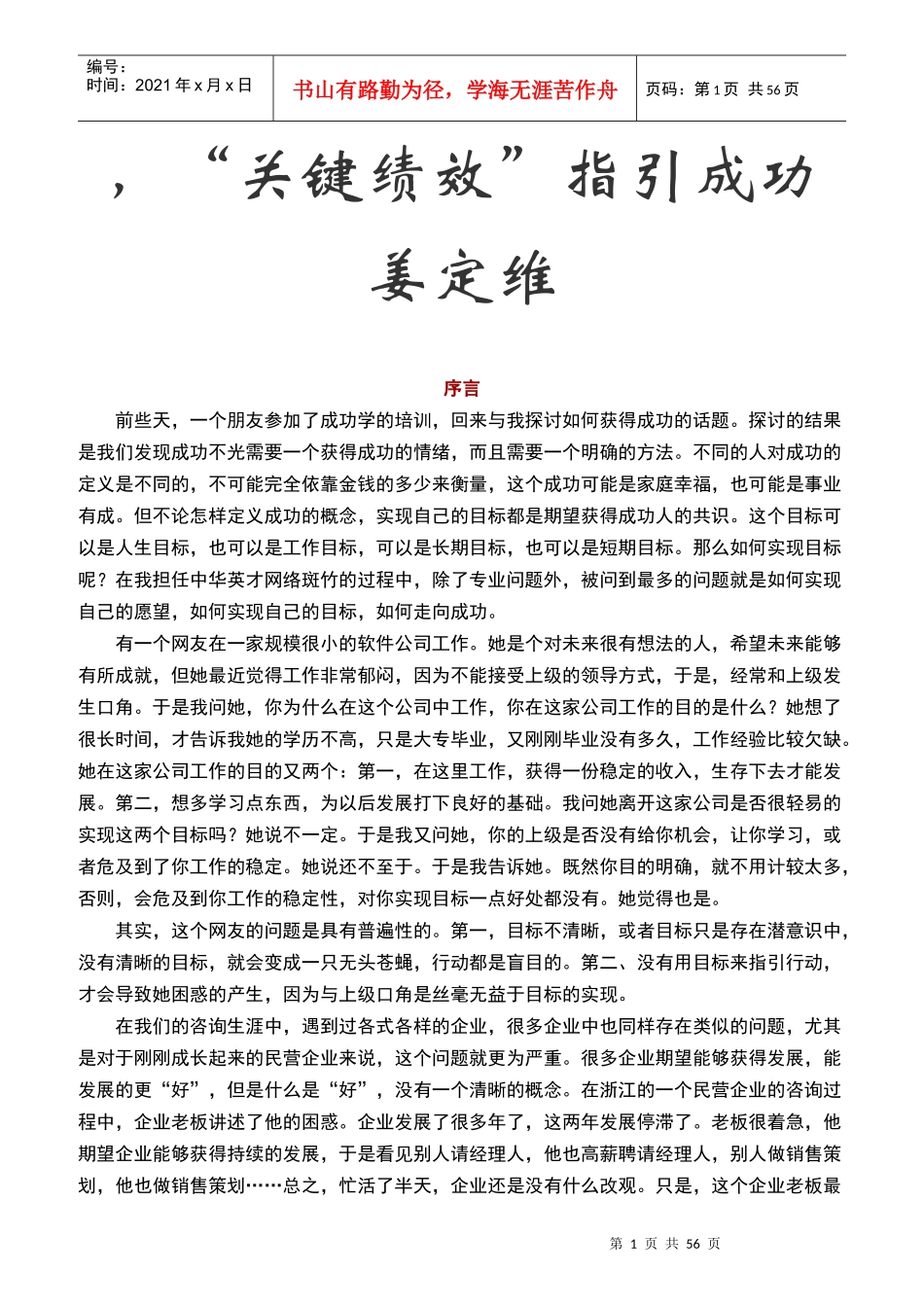 编号：
时间：2021 年 x 月 x 日

书山有路勤为径，学海无涯苦作舟

页码：第 1 页 共 56 页

，“关键绩效”指引成功

姜定维

序言

前些天，一个朋友参加了成功学的培训，回来与我探讨如何获得成功的话题。探讨的结果是我们发现成功不光需要一个获得成功的情绪，而且需要一个明确的方法。不同的人对成功的定义是不同的，不可能完全依靠金钱的多少来衡量，这个成功可能是家庭幸福，也可能是事业有成。但不论怎样定义成功的概念，实现自己的目标都是期望获得成功人的共识。这个目标可以是人生目标，也可以是工作目标，可以是长期目标，也可以是短期目标。那么如何实现目标呢？在我担任中华英才网络斑竹的过程中，除了专业问题外，被问到最多的问题就是如何实现自己的愿望，如何实现自己的目标，如何走向成功。

有一个网友在一家规模很小的软件公司工作。她是个对未来很有想法的人，希望未来能够有所成就，但她最近觉得工作非常郁闷，因为不能接受上级的领导方式，于是，经常和上级发生口角。于是我问她，你为什么在这个公司中工作，你在这家公司工作的目的是什么？她想了很长时间，才告诉我她的学历不高，只是大专毕业，又刚刚毕业没有多久，工作经验比较欠缺。她在这家公司工作的目的又两个：第一，在这里工作，获得一份稳定的收入，生存下去才能发展。第二，想多学习点东西，为以后发展打下良好的基础。我问她离开这家公司是否很轻易的实现这两个目标吗？她说不一定。于是我又问她，你的上级是否没有给你机会，让你学习，或者危及到了你工作的稳定。她说还不至于。于是我告诉她。既然你目的明确，就不用计较太多，否则，会危及到你工作的稳定性，对你实现目标一点好处都没有。她觉得也是。

其实，这个网友的问题是具有普遍性的。第一，目标不清晰，或者目标只是存在潜意识中，没有清晰的目标，就会变成一只无头苍蝇，行动都是盲目的。第二、没有用目标来指引行动，才会导致她困惑的产生，因为与上级口角是丝毫无益于目标的实现。

在我们的咨询生涯中，遇到过各式各样的企业，很多企业中也同样存在类似的问题，尤其是对于刚刚成长起来的民营企业来说，这个问题就更为严重。很多企业期望能够获得发展，能发展的更“好”，但是什么是“好”，没有一个清晰的概念。在浙江的一个民营企业的咨询过程中，企业老板讲述了他的困惑。企业发展了很多年了，这两年发展停滞了。老板很着急，他期望企业能够获得持续的发展，于是看见别人请经理人，他也高薪聘请经理人，别人做销售策划，他也做销售策划……总之，忙活了半天，企业还是没有什么改观。只是，这个企业老板最

第 1 页 共 56 页